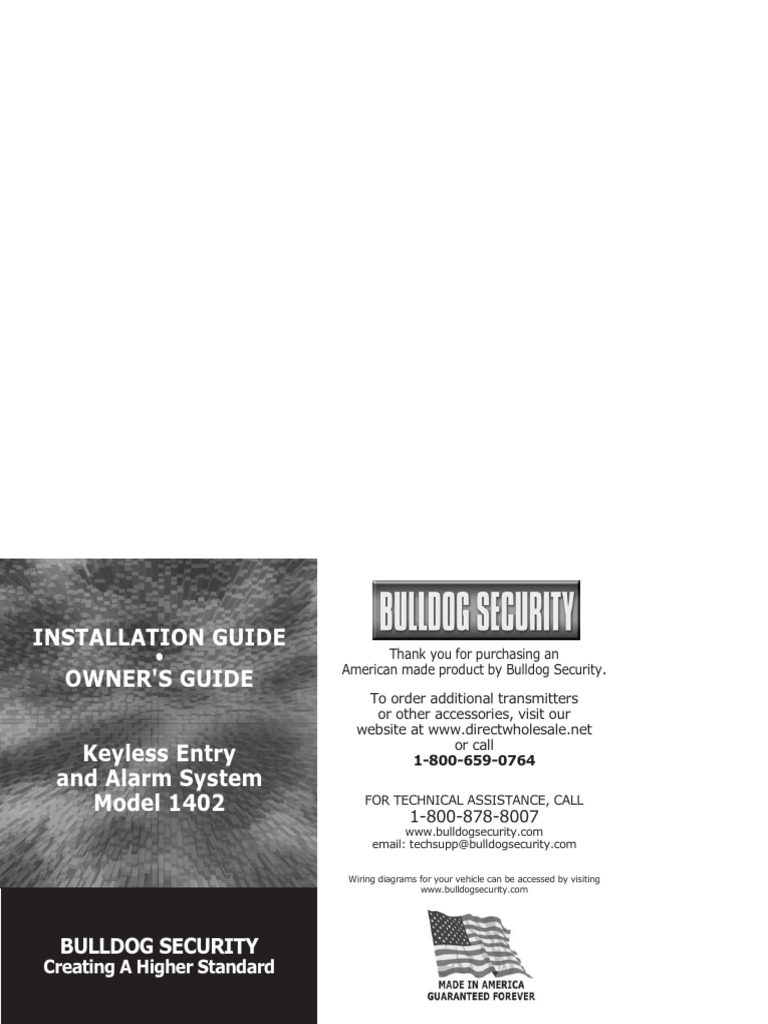 INSTALLATION GUIDE
•
OWNER'S GUIDE

Keyless Entry
and Alarm System
Model 1402

BULLDOG SECURITY
Creating A Higher Standard

BULLDOG SECURITY

Thank you for purchasing an American made product by Bulldog Security.

To order additional transmitters or other accessories, visit our website at www.directwholesale.net or call
1-800-659-0764

FOR TECHNICAL ASSISTANCE, CALL
1-800-878-8007
www.bulldogsecurity.com
email: techsupp@bulldogsecurity.com

Wiring diagrams for your vehicle can be accessed by visiting www.bulldogsecurity.com

MADE IN AMERICA
GUARANTEED FOREVER